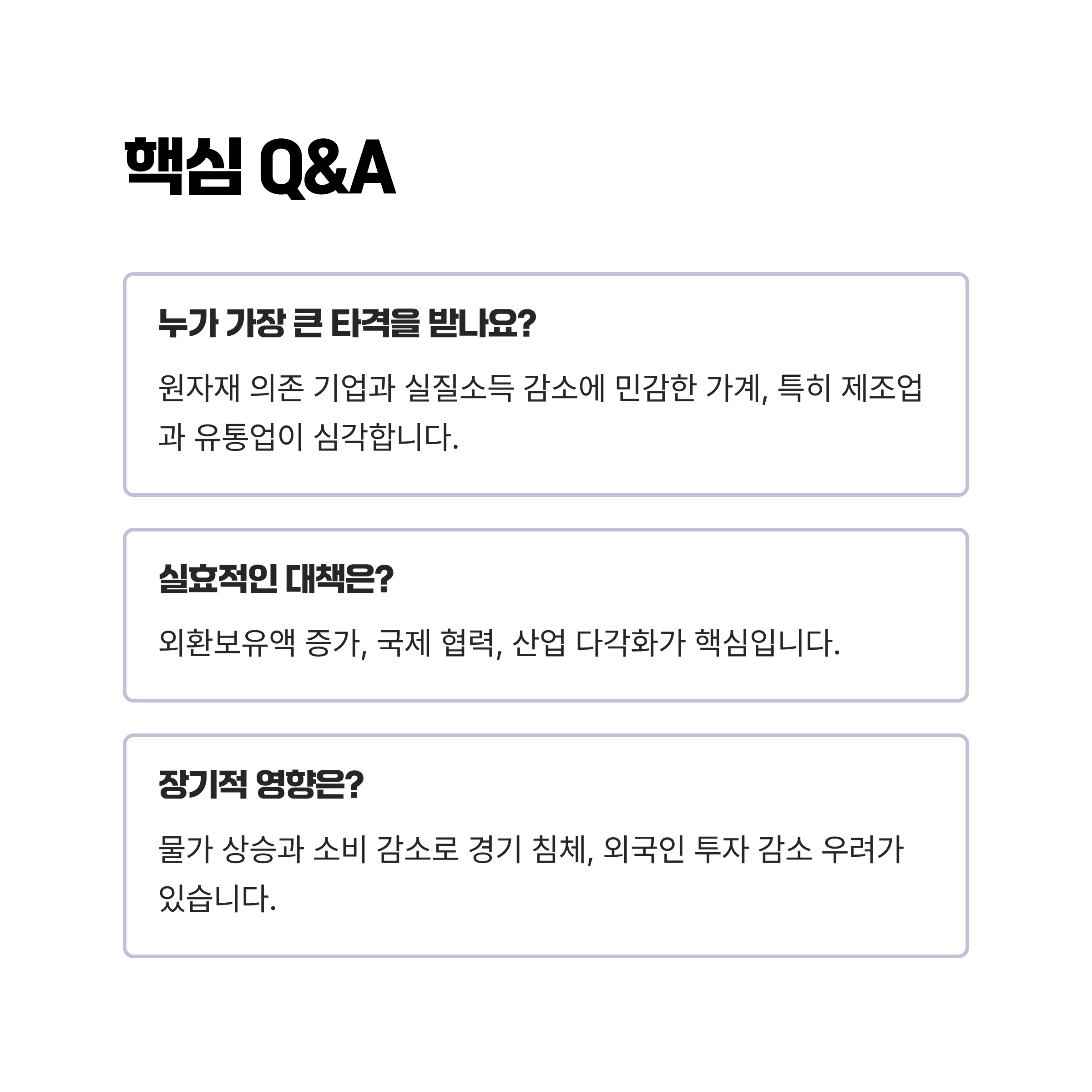 핵심 Q&A

누가 가장 큰 타격을 받나요?

원자재 의존 기업과 실질소득 감소에 민감한 가계, 특히 제조업과 유통업이 심각합니다.

실효적인 대책은?

외환보유액 증가, 국제 협력, 산업 다각화가 핵심입니다.

장기적 영향은?

물가 상승과 소비 감소로 경기 침체, 외국인 투자 감소 우려가 있습니다.